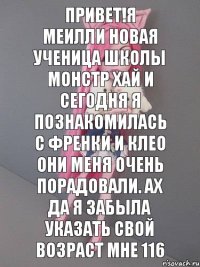 ПРИВЕТ!Я МЕИЛЛИ НОВАЯ УЧЕНИЦА ШКОЛЫ МОНСТР ХАЙ И СЕГОДНЯ Я ПОЗНАКОМИЛАСЬ С ФРЕНКИ И КЛЕО ОНИ МЕНЯ ОЧЕНЬ ПОРАДОВАЛИ. АХ ДА Я ЗАБЫЛА УКАЗАТЬ СВОЙ ВОЗРАСТ МНЕ 116

risovach.ru